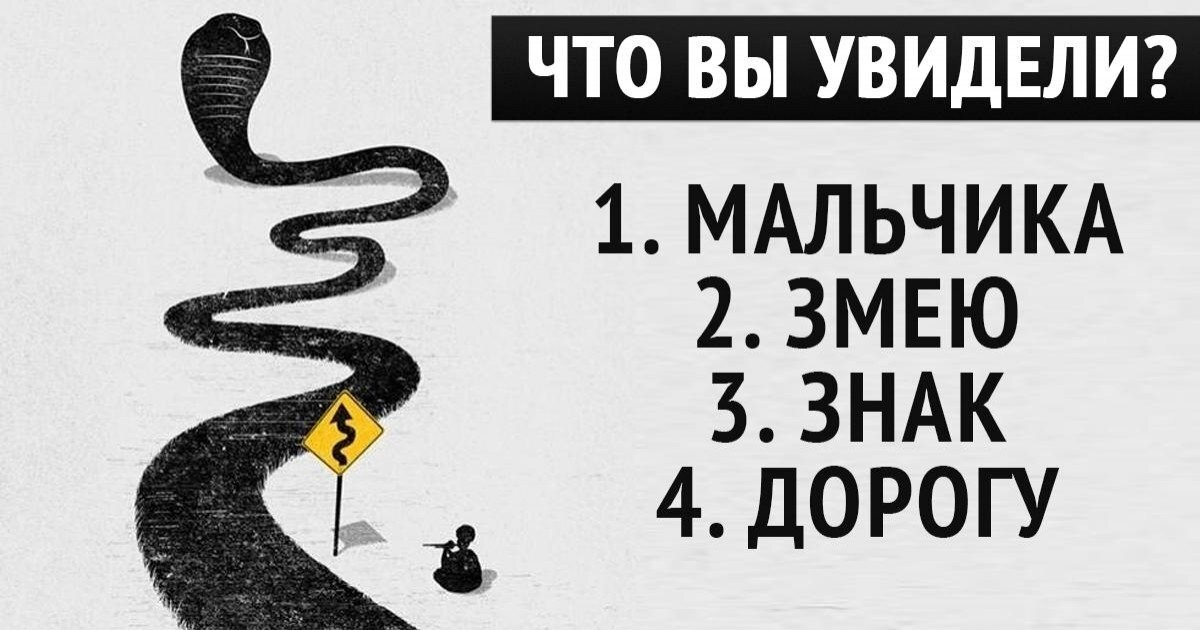 ЧТО ВЫ УВИДЕЛИ?

1. МАЛЬЧИКА
2. ЗМЕЮ
3. ЗНАК
4. ДОРОГУ